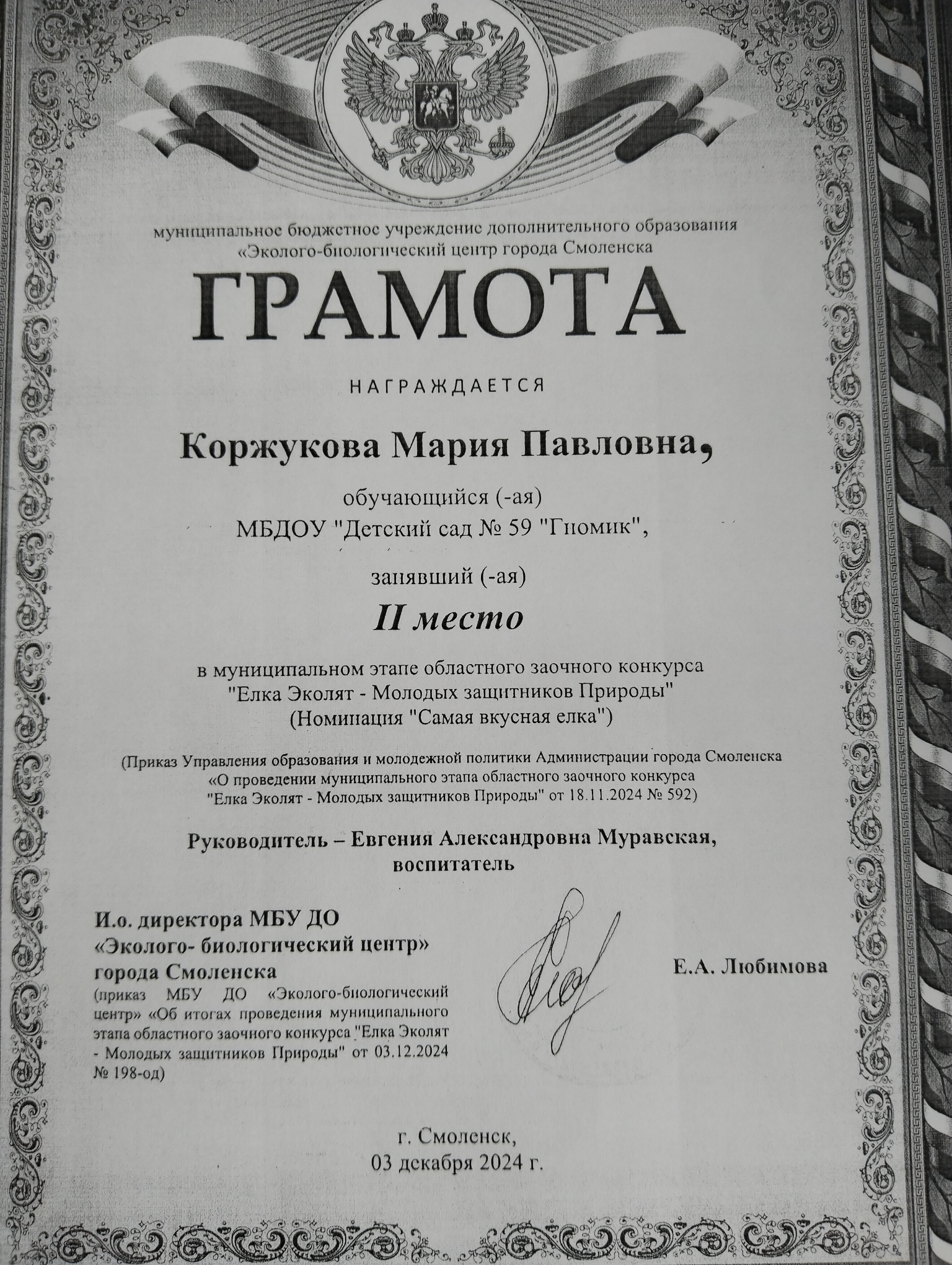 муниципальное бюджетное учреждение дополнительного образования «Эколого-биологический центр города Смоленска

ГРАМОТА

НАГРАЖДАЕТСЯ

Коржукова Мария Павловна,

обучающийся (-ая)
МБДОУ "Детский сад № 59 "Гномик",

занявший (-ая)

II место

в муниципальном этапе областного заочного конкурса "Елка Эколят - Молодых защитников Природы" (Номинация "Самая вкусная елка")

(Приказ Управления образования и молодежной политики Администрации города Смоленска «О проведении муниципального этапа областного заочного конкурса "Елка Эколят - Молодых защитников Природы" от 18.11.2024 № 592)

Руководитель – Евгения Александровна Муравская, воспитатель

И.о. директора МБУ ДО «Эколого- биологический центр» города Смоленска
(приказ МБУ ДО «Эколого-биологический центр» «Об итогах проведения муниципального этапа областного заочного конкурса "Елка Эколят - Молодых защитников Природы" от 03.12.2024 № 198-од)

Е.А. Любимова

г. Смоленск,
03 декабря 2024 г.